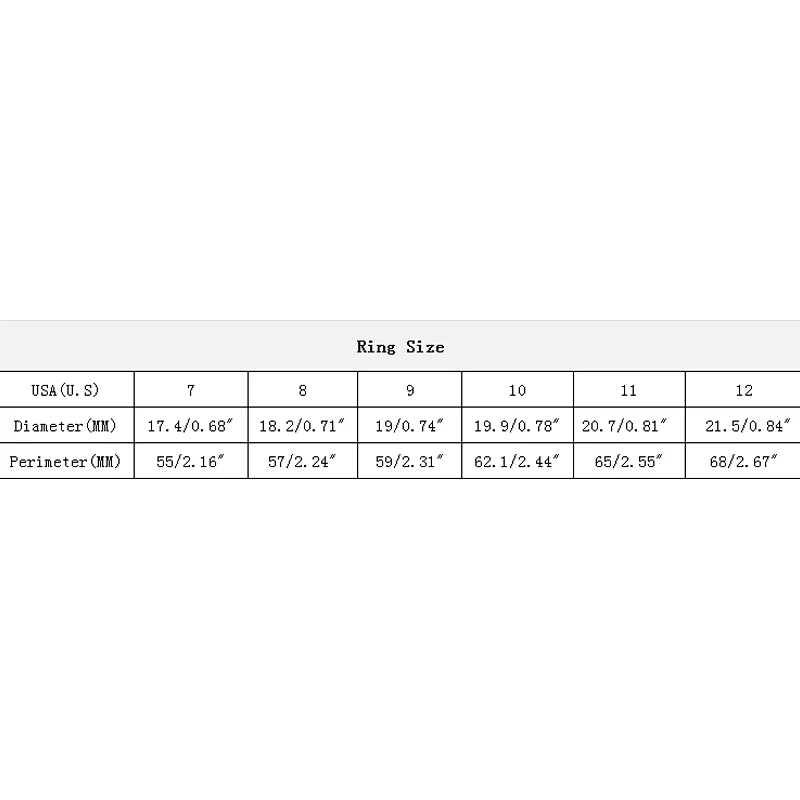 Ring Size

| USA(U.S) | 7 | 8 | 9 | 10 | 11 | 12 |
|---|---|---|---|---|---|---|
| Diameter(MM) | 17.4/0.68″ | 18.2/0.71″ | 19/0.74″ | 19.9/0.78″ | 20.7/0.81″ | 21.5/0.84″ |
| Perimeter(MM) | 55/2.16″ | 57/2.24″ | 59/2.31″ | 62.1/2.44″ | 65/2.55″ | 68/2.67″ |